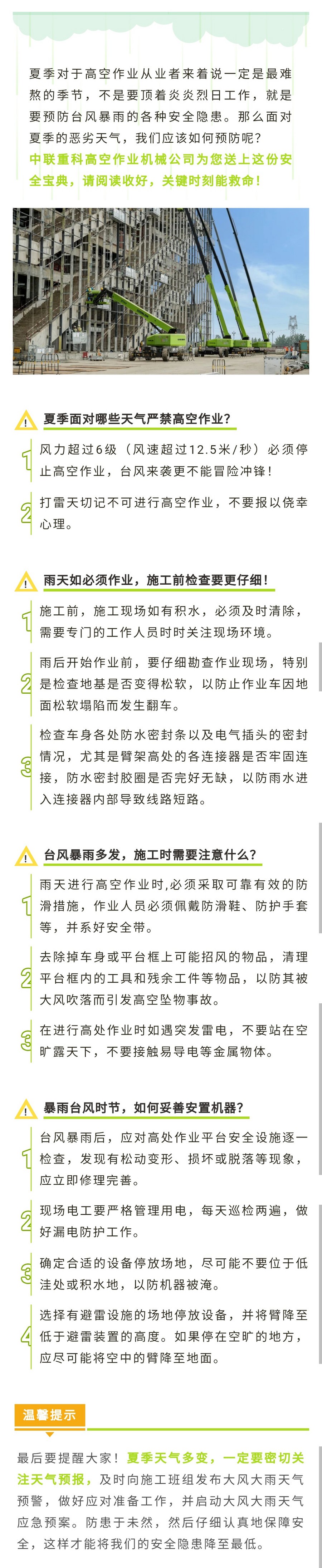 夏季对于高空作业从业者来着说一定是最难熬的季节，不是要顶着炎炎烈日工作，就是要预防台风暴雨的各种安全隐患。那么面对夏季的恶劣天气，我们应该如何预防呢？中联重科高空作业机械公司为您送上这份安全宝典，请阅读收好，关键时刻能救命！

夏季面对哪些天气严禁高空作业？

1 风力超过6级（风速超过12.5米/秒）必须停止高空作业，台风来袭更不能冒险冲锋！

2 打雷天切记不可进行高空作业，不要报以侥幸心理。

雨天如必须作业，施工前检查要更仔细！

1 施工前，施工现场如有积水，必须及时清除，需要专门的工作人员时时关注现场环境。

2 雨后开始作业前，要仔细勘查作业现场，特别是检查地基是否变得松软，以防止作业车因地面松软塌陷而发生翻车。

3 检查车身各处防水密封条以及电气插头的密封情况，尤其是臂架高处的各连接器是否牢固连接，防水密封胶圈是否完好无缺，以防雨水进入连接器内部导致线路短路。

台风暴雨多发，施工时需要注意什么？

1 雨天进行高空作业时,必须采取可靠有效的防滑措施，作业人员必须佩戴防滑鞋、防护手套等，并系好安全带。

2 去除掉车身或平台框上可能招风的物品，清理平台框内的工具和残余工件等物品，以防其被大风吹落而引发高空坠物事故。

3 在进行高处作业时如遇突发雷电，不要站在空旷露天下，不要接触易导电等金属物体。

暴雨台风时节，如何妥善安置机器？

1 台风暴雨后，应对高处作业平台安全设施逐一检查，发现有松动变形、损坏或脱落等现象，应立即修理完善。

2 现场电工要严格管理用电，每天巡检两遍，做好漏电防护工作。

3 确定合适的设备停放场地，尽可能不要位于低洼处或积水地，以防机器被淹。

4 选择有避雷设施的场地停放设备，并将臂降至低于避雷装置的高度。如果停在空旷的地方，应尽可能将空中的臂降至地面。

温馨提示

最后要提醒大家！夏季天气多变，一定要密切关注天气预报，及时向施工班组发布大风大雨天气预警，做好应对准备工作，并启动大风大雨天气应急预案。防患于未然，然后仔细认真地保障安全，这样才能将我们的安全隐患降至最低。